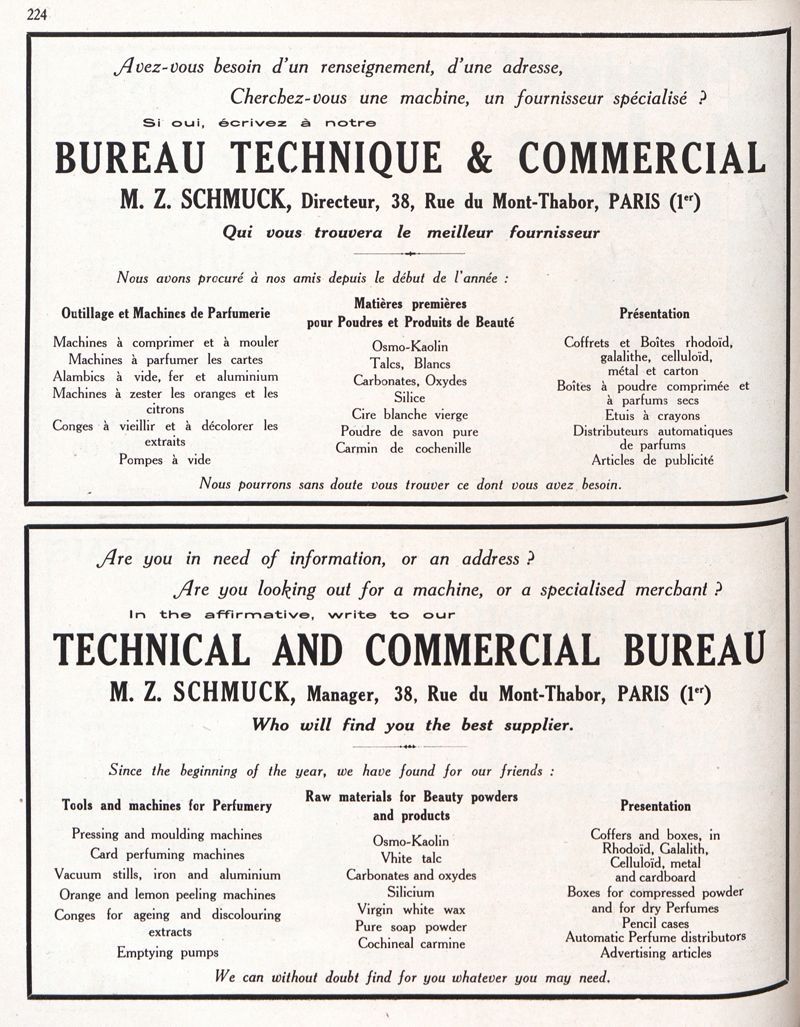 224

Avez-vous besoin d'un renseignement, d'une adresse,

Cherchez-vous une machine, un fournisseur spécialisé ?

Si oui, écrivez à notre

BUREAU TECHNIQUE & COMMERCIAL

M. Z. SCHMUCK, Directeur, 38, Rue du Mont-Thabor, PARIS (1$^{er}$)

Qui vous trouvera le meilleur fournisseur

Nous avons procuré à nos amis depuis le début de l'année :

Outillage et Machines de Parfumerie

Machines à comprimer et à mouler
Machines à parfumer les cartes
Alambics à vide, fer et aluminium
Machines à zester les oranges et les citrons
Conges à vieillir et à décolorer les extraits
Pompes à vide

Matières premières pour Poudres et Produits de Beauté

Osmo-Kaolin
Talcs, Blancs
Carbonates, Oxydes
Silice
Cire blanche vierge
Poudre de savon pure
Carmin de cochenille

Présentation

Coffrets et Boîtes rhodoïd, galalithe, celluloïd, métal et carton
Boîtes à poudre comprimée et à parfums secs
Etuis à crayons
Distributeurs automatiques de parfums
Articles de publicité

Nous pourrons sans doute vous trouver ce dont vous avez besoin.

Are you in need of information, or an address ?

Are you looking out for a machine, or a specialised merchant ?

In the affirmative, write to our

TECHNICAL AND COMMERCIAL BUREAU

M. Z. SCHMUCK, Manager, 38, Rue du Mont-Thabor, PARIS (1$^{er}$)

Who will find you the best supplier.

Since the beginning of the year, we have found for our friends :

Tools and machines for Perfumery

Pressing and moulding machines
Card perfuming machines
Vacuum stills, iron and aluminium
Orange and lemon peeling machines
Conges for ageing and discolouring extracts
Emptying pumps

Raw materials for Beauty powders and products

Osmo-Kaolin
Vhite talc
Carbonates and oxydes
Silicium
Virgin white wax
Pure soap powder
Cochineal carmine

Presentation

Coffers and boxes, in Rhodoïd, Galalith, Celluloïd, metal and cardboard
Boxes for compressed powder and for dry Perfumes
Pencil cases
Automatic Perfume distributors
Advertising articles

We can without doubt find for you whatever you may need.